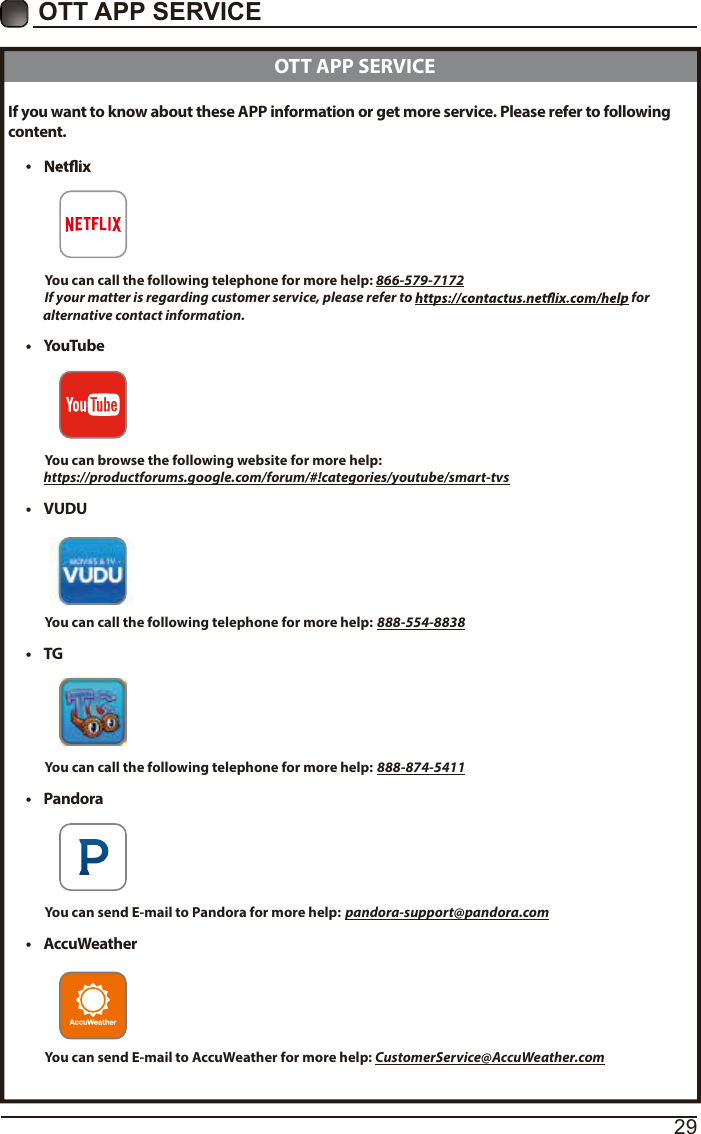 OTT APP SERVICE

OTT APP SERVICE

If you want to know about these APP information or get more service. Please refer to following content.

• Netflix

NETFLIX

You can call the following telephone for more help: 866-579-7172
If your matter is regarding customer service, please refer to https://contactus.netflix.com/help for alternative contact information.

• YouTube

YouTube

You can browse the following website for more help:
https://productforums.google.com/forum/#!categories/youtube/smart-tvs

• VUDU

MOVIES & TV VUDU

You can call the following telephone for more help: 888-554-8838

• TG

TG

You can call the following telephone for more help: 888-874-5411

• Pandora

P

You can send E-mail to Pandora for more help: pandora-support@pandora.com

• AccuWeather

AccuWeather

You can send E-mail to AccuWeather for more help: CustomerService@AccuWeather.com

29